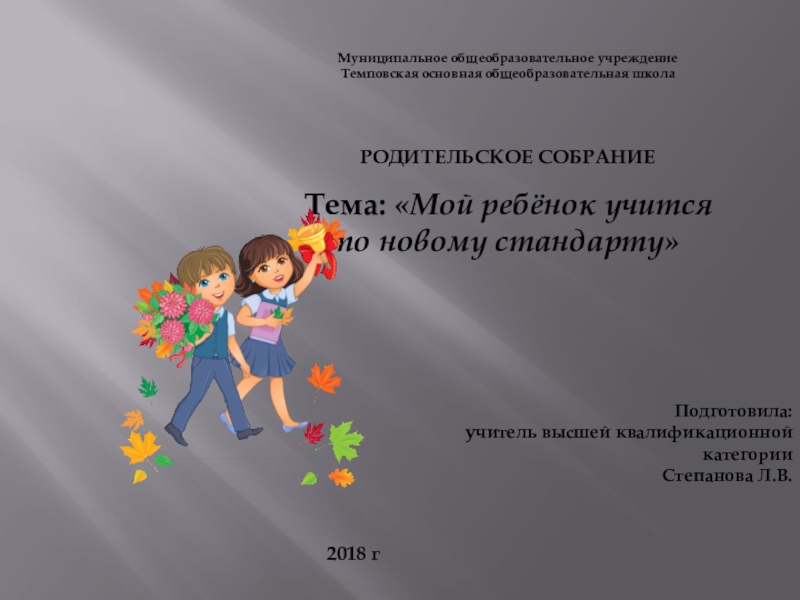 Муниципальное общеобразовательное учреждение
Темповская основная общеобразовательная школа

РОДИТЕЛЬСКОЕ СОБРАНИЕ

Тема: «Мой ребёнок учится по новому стандарту»

Подготовила:
учитель высшей квалификационной категории
Степанова Л.В.

2018 г